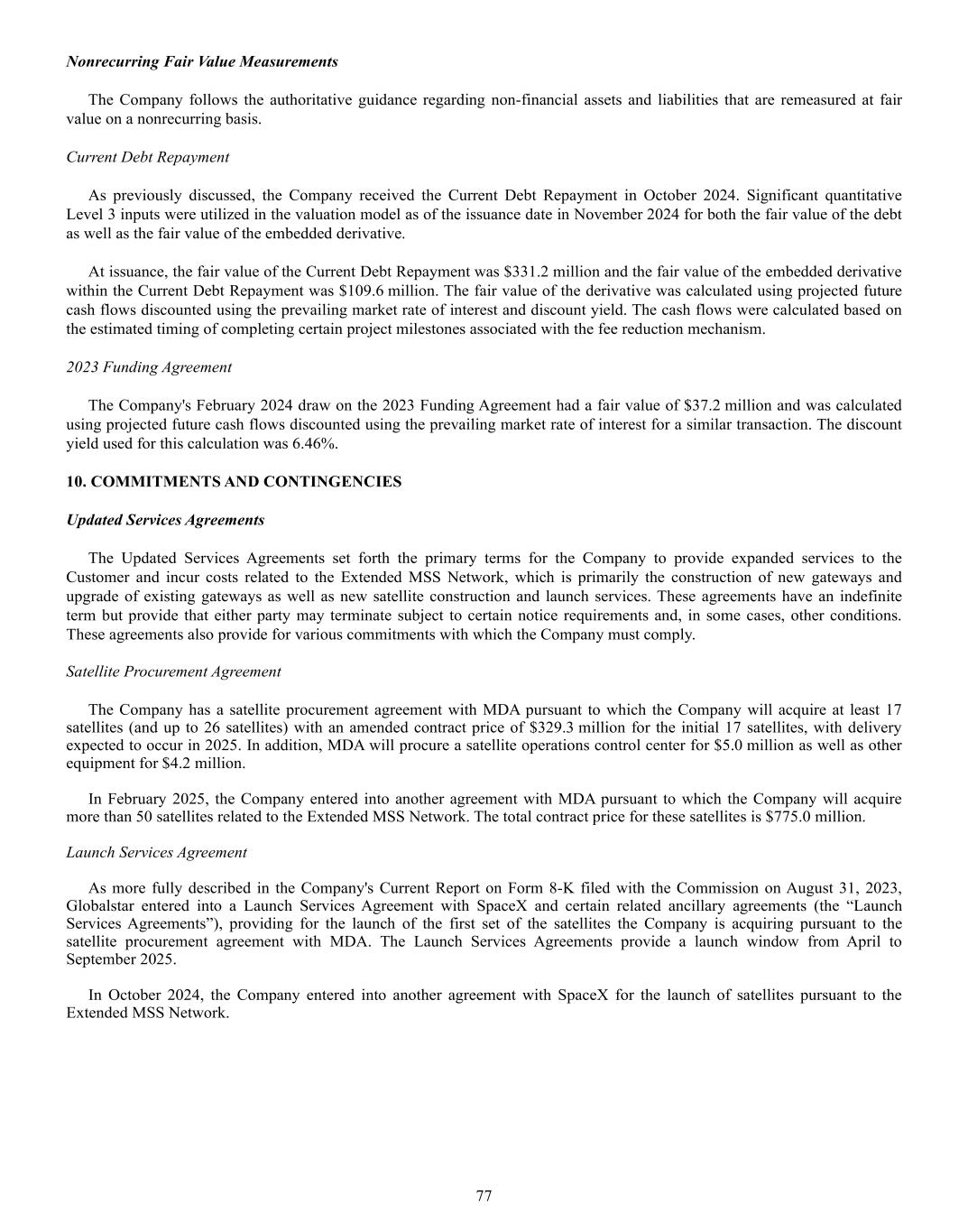 Nonrecurring Fair Value Measurements

The Company follows the authoritative guidance regarding non-financial assets and liabilities that are remeasured at fair value on a nonrecurring basis.

Current Debt Repayment

As previously discussed, the Company received the Current Debt Repayment in October 2024. Significant quantitative Level 3 inputs were utilized in the valuation model as of the issuance date in November 2024 for both the fair value of the debt as well as the fair value of the embedded derivative.

At issuance, the fair value of the Current Debt Repayment was \$331.2 million and the fair value of the embedded derivative within the Current Debt Repayment was \$109.6 million. The fair value of the derivative was calculated using projected future cash flows discounted using the prevailing market rate of interest and discount yield. The cash flows were calculated based on the estimated timing of completing certain project milestones associated with the fee reduction mechanism.

2023 Funding Agreement

The Company's February 2024 draw on the 2023 Funding Agreement had a fair value of \$37.2 million and was calculated using projected future cash flows discounted using the prevailing market rate of interest for a similar transaction. The discount yield used for this calculation was 6.46%.

10. COMMITMENTS AND CONTINGENCIES

Updated Services Agreements

The Updated Services Agreements set forth the primary terms for the Company to provide expanded services to the Customer and incur costs related to the Extended MSS Network, which is primarily the construction of new gateways and upgrade of existing gateways as well as new satellite construction and launch services. These agreements have an indefinite term but provide that either party may terminate subject to certain notice requirements and, in some cases, other conditions. These agreements also provide for various commitments with which the Company must comply.

Satellite Procurement Agreement

The Company has a satellite procurement agreement with MDA pursuant to which the Company will acquire at least 17 satellites (and up to 26 satellites) with an amended contract price of \$329.3 million for the initial 17 satellites, with delivery expected to occur in 2025. In addition, MDA will procure a satellite operations control center for \$5.0 million as well as other equipment for \$4.2 million.

In February 2025, the Company entered into another agreement with MDA pursuant to which the Company will acquire more than 50 satellites related to the Extended MSS Network. The total contract price for these satellites is \$775.0 million.

Launch Services Agreement

As more fully described in the Company's Current Report on Form 8-K filed with the Commission on August 31, 2023, Globalstar entered into a Launch Services Agreement with SpaceX and certain related ancillary agreements (the “Launch Services Agreements”), providing for the launch of the first set of the satellites the Company is acquiring pursuant to the satellite procurement agreement with MDA. The Launch Services Agreements provide a launch window from April to September 2025.

In October 2024, the Company entered into another agreement with SpaceX for the launch of satellites pursuant to the Extended MSS Network.

77